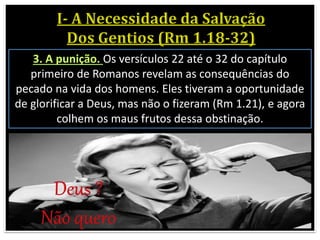 I- A Necessidade da Salvação
Dos Gentios (Rm 1.18-32)

3. A punição. Os versículos 22 até o 32 do capítulo primeiro de Romanos revelam as consequências do pecado na vida dos homens. Eles tiveram a oportunidade de glorificar a Deus, mas não o fizeram (Rm 1.21), e agora colhem os maus frutos dessa obstinação.

Deus ?
Não quero